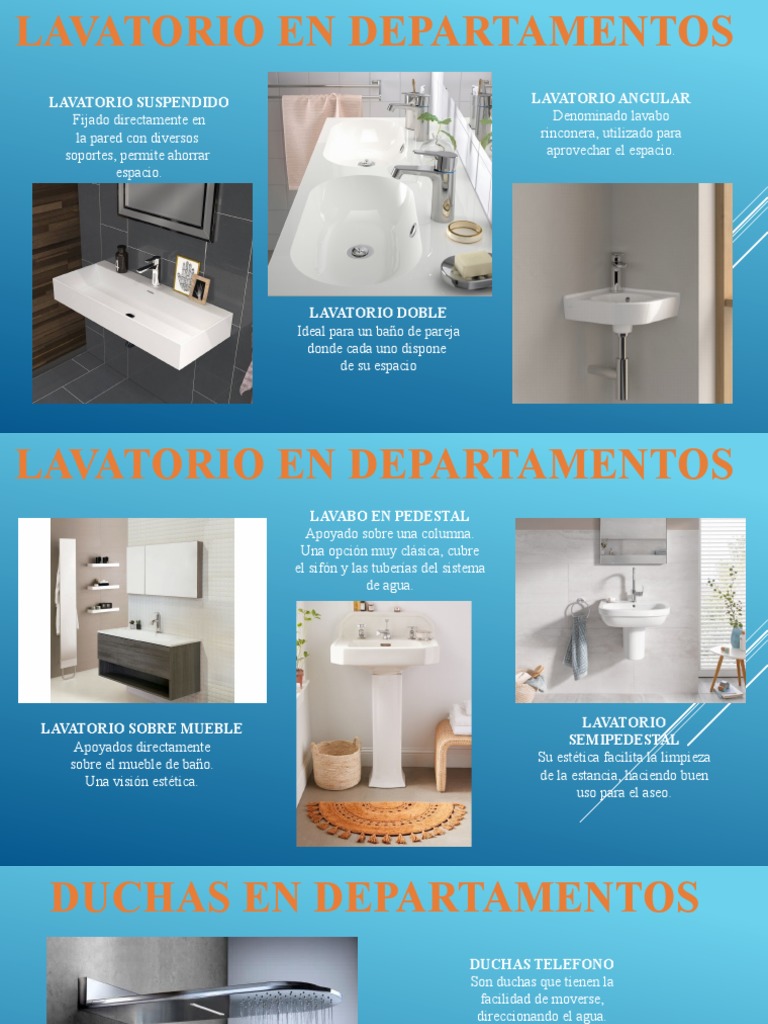 LAVATORIO EN DEPARTAMENTOS

LAVATORIO SUSPENDIDO
Fijado directamente en la pared con diversos soportes, permite ahorrar espacio.

LAVATORIO DOBLE
Ideal para un baño de pareja donde cada uno dispone de su espacio

LAVATORIO ANGULAR
Denominado lavabo rinconera, utilizado para aprovechar el espacio.

LAVATORIO EN DEPARTAMENTOS

LAVATORIO SOBRE MUEBLE
Apoyados directamente sobre el mueble de baño. Una visión estética.

LAVABO EN PEDESTAL
Apoyado sobre una columna. Una opción muy clásica, cubre el sifón y las tuberías del sistema de agua.

LAVATORIO SEMIPEDESTAL
Su estética facilita la limpieza de la estancia, haciendo buen uso para el aseo.

DUCHAS EN DEPARTAMENTOS

DUCHAS TELEFONO
Son duchas que tienen la facilidad de moverse, direccionando el agua.